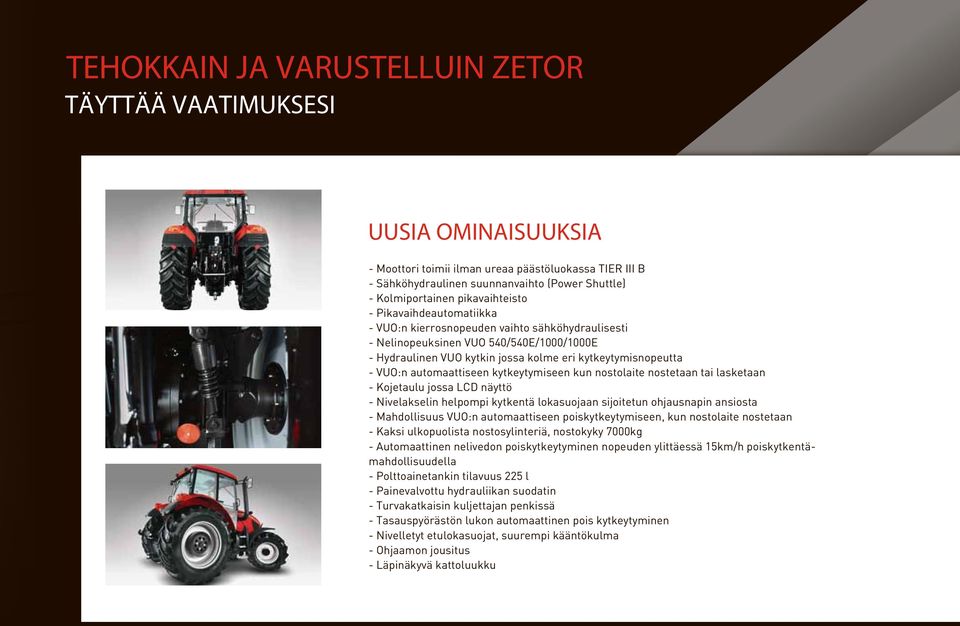 TEHOKKAIN JA VARUSTELLUIN ZETOR
TÄYTTÄÄ VAATIMUKSESI

UUSIA OMINAISUUKSIA

- Moottori toimii ilman ureaa päästöluokassa TIER III B
- Sähköhydraulinen suunnanvaihto (Power Shuttle)
- Kolmiportainen pikavaihteisto
- Pikavaihdeautomatiikka
- VUO:n kierrosnopeuden vaihto sähköhydraulisesti
- Nelinopeuksinen VUO 540/540E/1000/1000E
- Hydraulinen VUO kytkin jossa kolme eri kytkeytymisnopeutta
- VUO:n automaattiseen kytkeytymiseen kun nostolaite nostetaan tai lasketaan
- Kojetaulu jossa LCD näyttö
- Nivelakselin helpompi kytkentä lokasuojaan sijoitetun ohjausnapin ansiosta
- Mahdollisuus VUO:n automaattiseen poiskytkeytymiseen, kun nostolaite nostetaan
- Kaksi ulkopuolista nostosylinteriä, nostokyky 7000kg
- Automaattinen nelivedon poiskytkeytyminen nopeuden ylittäessä 15km/h poiskytkentämahdollisuudella
- Polttoainetankin tilavuus 225 l
- Painevalvottu hydrauliikan suodatin
- Turvakatkaisin kuljettajan penkissä
- Tasauspyörästön lukon automaattinen pois kytkeytyminen
- Nivelletyt etulokasuojat, suurempi kääntökulma
- Ohjaamon jousitus
- Läpinäkyvä kattoluukku